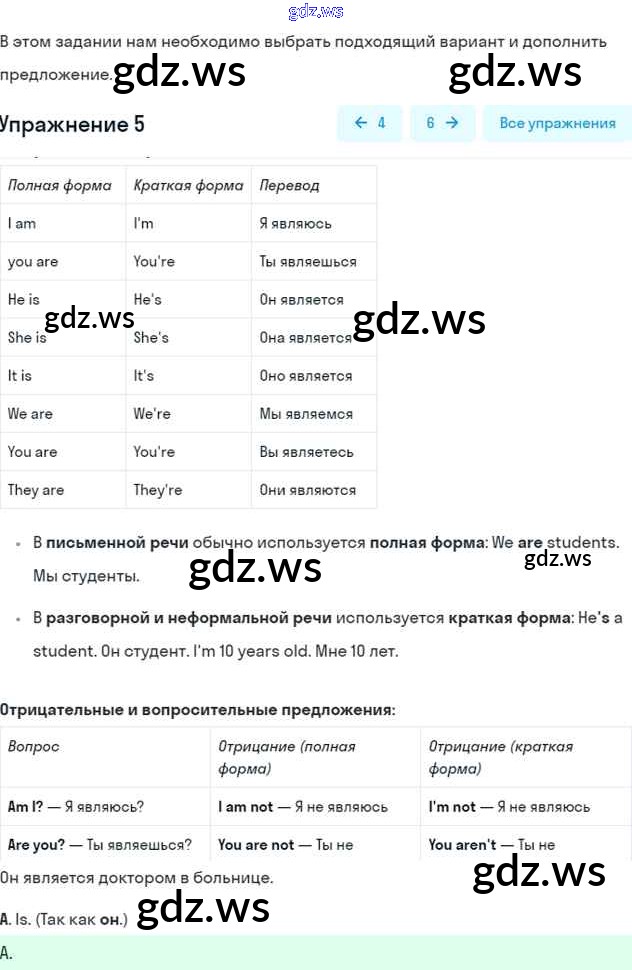 gdz.ws

В этом задании нам необходимо выбрать подходящий вариант и дополнить предложение. gdz.ws gdz.ws

Упражнение 5

← 4 6 → Все упражнения

| Полная форма | Краткая форма | Перевод |
|---|---|---|
| I am | I'm | Я являюсь |
| you are | You're | Ты являешься |
| He is | He's | Он является |
| She is | She's | Она является |
| It is | It's | Оно является |
| We are | We're | Мы являемся |
| You are | You're | Вы являетесь |
| They are | They're | Они являются |

gdz.ws gdz.ws

- В письменной речи обычно используется полная форма: We are students. Мы студенты. gdz.ws gdz.ws
- В разговорной и неформальной речи используется краткая форма: He's a student. Он студент. I'm 10 years old. Мне 10 лет.

Отрицательные и вопросительные предложения:

| Вопрос | Отрицание (полная форма) | Отрицание (краткая форма) |
|---|---|---|
| Am I? — Я являюсь? | I am not — Я не являюсь | I'm not — Я не являюсь |
| Are you? — Ты являешься? | You are not — Ты не | You aren't — Ты не |

Он является доктором в больнице. gdz.ws

A. Is. (Так как он.) gdz.ws

A.